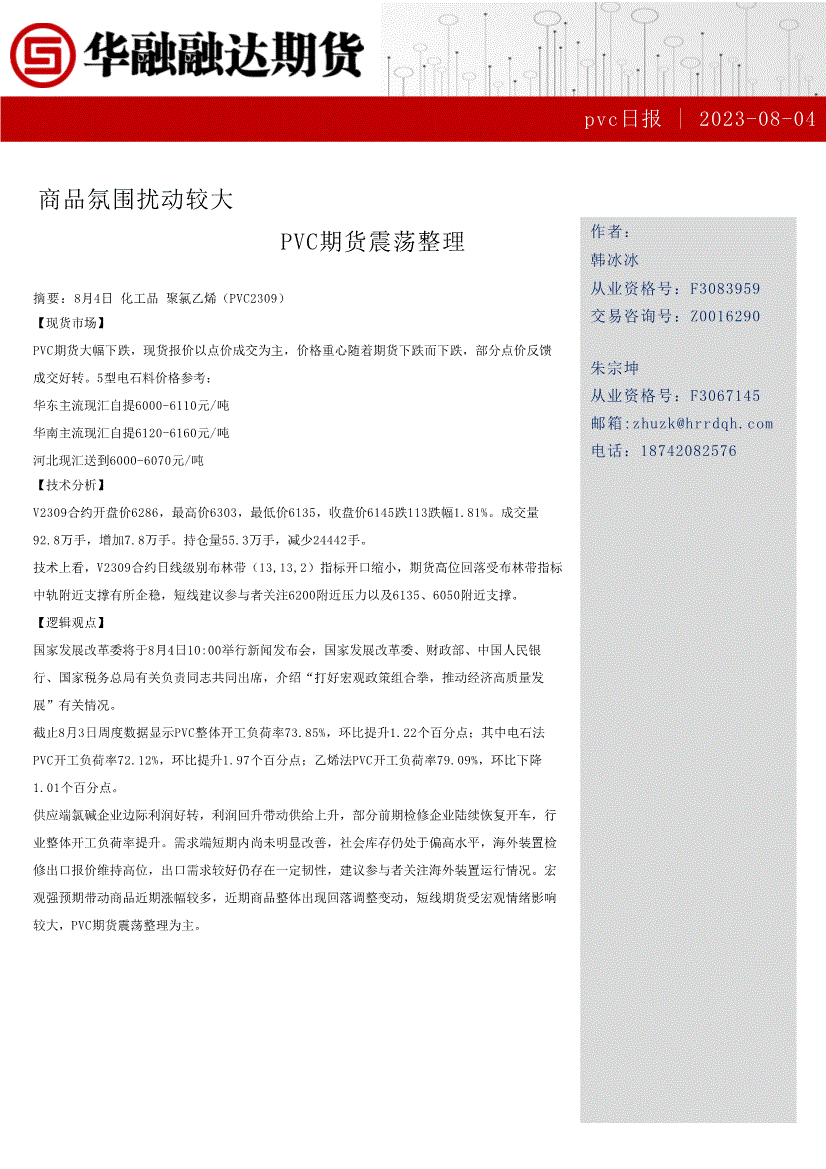 华融融达期货

pvc日报 | 2023-08-04

商品氛围扰动较大

PVC期货震荡整理

摘要：8月4日 化工品 聚氯乙烯（PVC2309）
【现货市场】
PVC期货大幅下跌，现货报价以点价成交为主，价格重心随着期货下跌而下跌，部分点价反馈成交好转。5型电石料价格参考：
华东主流现汇自提6000-6110元/吨
华南主流现汇自提6120-6160元/吨
河北现汇送到6000-6070元/吨
【技术分析】
V2309合约开盘价6286，最高价6303，最低价6135，收盘价6145跌113跌幅1.81%。成交量92.8万手，增加7.8万手。持仓量55.3万手，减少24442手。
技术上看，V2309合约日线级别布林带（13,13,2）指标开口缩小，期货高位回落受布林带指标中轨附近支撑有所企稳，短线建议参与者关注6200附近压力以及6135、6050附近支撑。
【逻辑观点】
国家发展改革委将于8月4日10:00举行新闻发布会，国家发展改革委、财政部、中国人民银行、国家税务总局有关负责同志共同出席，介绍“打好宏观政策组合拳，推动经济高质量发展”有关情况。
截止8月3日周度数据显示PVC整体开工负荷率73.85%，环比提升1.22个百分点；其中电石法PVC开工负荷率72.12%，环比提升1.97个百分点；乙烯法PVC开工负荷率79.09%，环比下降1.01个百分点。
供应端氯碱企业边际利润好转，利润回升带动供给上升，部分前期检修企业陆续恢复开车，行业整体开工负荷率提升。需求端短期内尚未明显改善，社会库存仍处于偏高水平，海外装置检修出口报价维持高位，出口需求较好仍存在一定韧性，建议参与者关注海外装置运行情况。宏观强预期带动商品近期涨幅较多，近期商品整体出现回落调整变动，短线期货受宏观情绪影响较大，PVC期货震荡整理为主。

作者：
韩冰冰
从业资格号：F3083959
交易咨询号：Z0016290

朱宗坤
从业资格号：F3067145
邮箱：zhuzk@hrrdqh.com
电话：18742082576